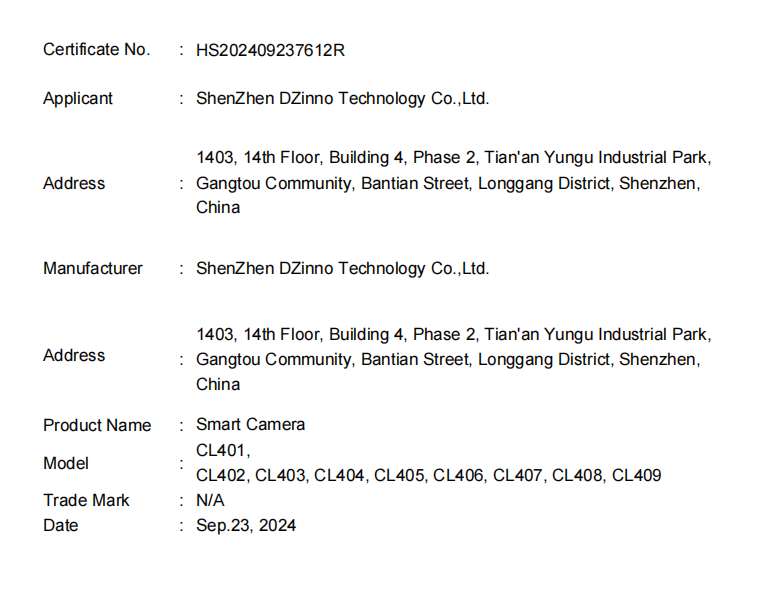 Certificate No. : HS202409237612R

Applicant : ShenZhen DZinno Technology Co.,Ltd.

Address : 1403, 14th Floor, Building 4, Phase 2, Tian'an Yungu Industrial Park, Gangtou Community, Bantian Street, Longgang District, Shenzhen, China

Manufacturer : ShenZhen DZinno Technology Co.,Ltd.

Address : 1403, 14th Floor, Building 4, Phase 2, Tian'an Yungu Industrial Park, Gangtou Community, Bantian Street, Longgang District, Shenzhen, China

Product Name : Smart Camera
Model : CL401,
CL402, CL403, CL404, CL405, CL406, CL407, CL408, CL409
Trade Mark : N/A
Date : Sep.23, 2024